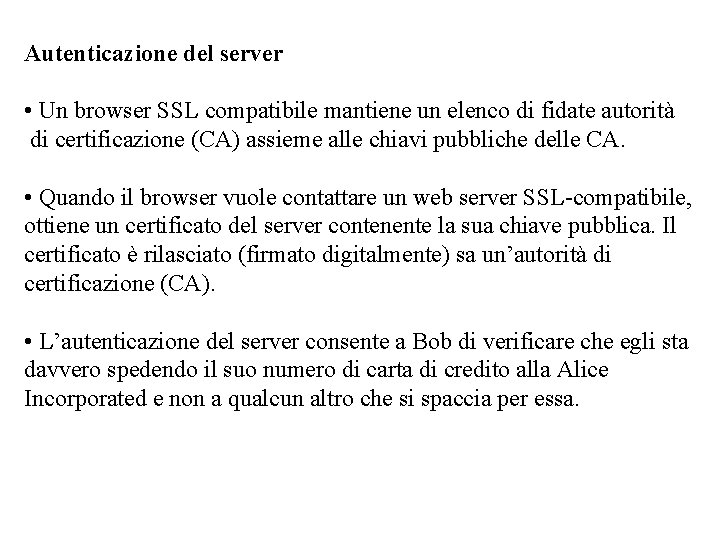 Autenticazione del server

• Un browser SSL compatibile mantiene un elenco di fidate autorità di certificazione (CA) assieme alle chiavi pubbliche delle CA.

• Quando il browser vuole contattare un web server SSL-compatibile, ottiene un certificato del server contenente la sua chiave pubblica. Il certificato è rilasciato (firmato digitalmente) sa un'autorità di certificazione (CA).

• L'autenticazione del server consente a Bob di verificare che egli sta davvero spedendo il suo numero di carta di credito alla Alice Incorporated e non a qualcun altro che si spaccia per essa.